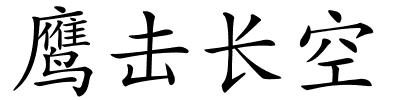 鹰击长空